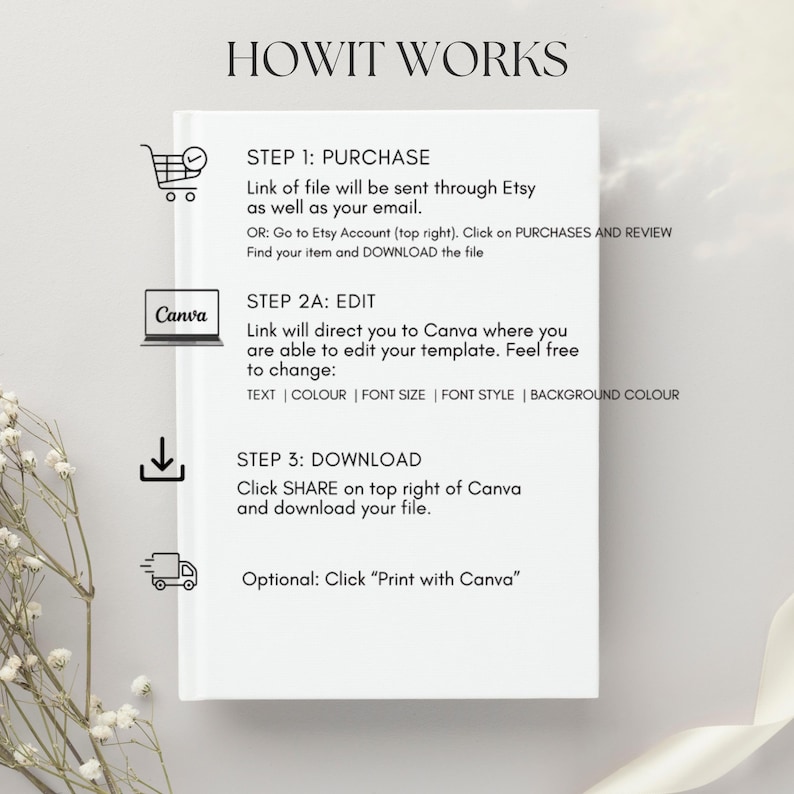 HOWIT WORKS

STEP 1: PURCHASE

Link of file will be sent through Etsy as well as your email.

OR: Go to Etsy Account (top right). Click on PURCHASES AND REVIEW
Find your item and DOWNLOAD the file

Canva

STEP 2A: EDIT

Link will direct you to Canva where you are able to edit your template. Feel free to change:

TEXT | COLOUR | FONT SIZE | FONT STYLE | BACKGROUND COLOUR

STEP 3: DOWNLOAD

Click SHARE on top right of Canva and download your file.

Optional: Click "Print with Canva"